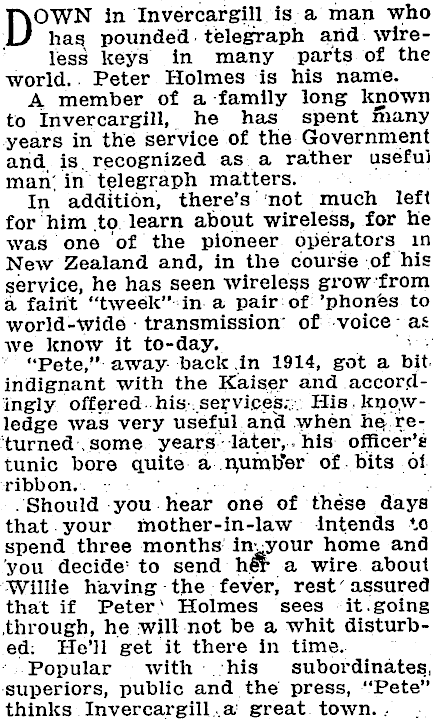 DOWN in Invercargill is a man who has pounded telegraph and wireless keys in many parts of the world. Peter Holmes is his name.

A member of a family long known to Invercargill, he has spent many years in the service of the Government and is recognized as a rather useful man in telegraph matters.

In addition, there's not much left for him to learn about wireless, for he was one of the pioneer operators in New Zealand and, in the course of his service, he has seen wireless grow from a faint "tweek" in a pair of 'phones to world-wide transmission of voice as we know it to-day.

"Pete," away back in 1914, got a bit indignant with the Kaiser and accordingly offered his services. His knowledge was very useful and when he returned some years later, his officer's tunic bore quite a number of bits of ribbon.

Should you hear one of these days that your mother-in-law intends to spend three months in your home and you decide to send her a wire about Willie having the fever, rest assured that if Peter Holmes sees it going through, he will not be a whit disturbed. He'll get it there in time.

Popular with his subordinates, superiors, public and the press, "Pete" thinks Invercargill a great town.